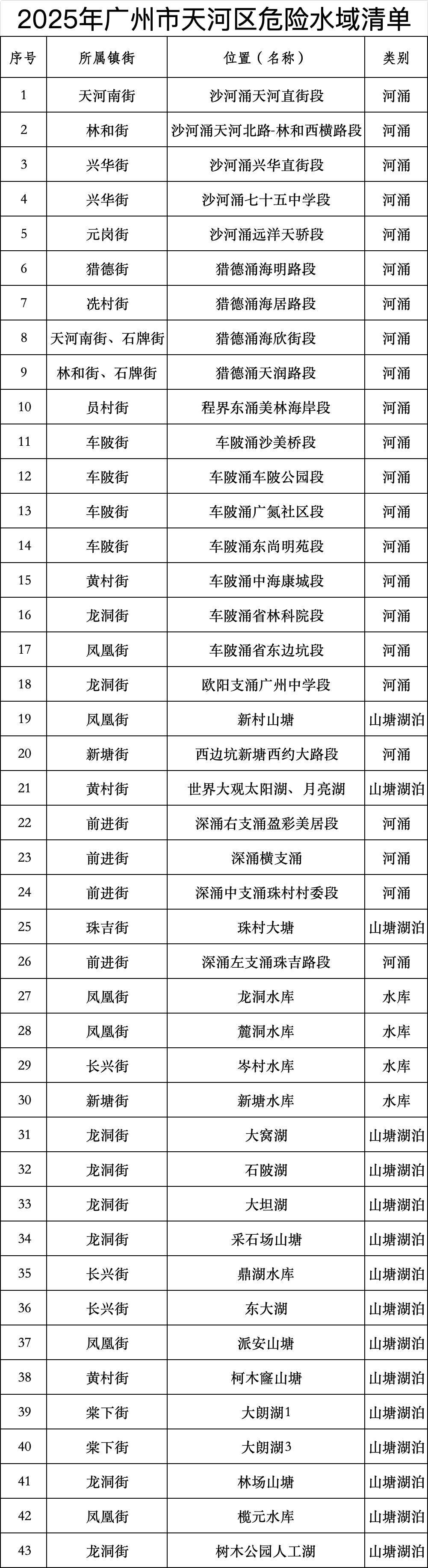 2025年广州市天河区危险水域清单

| 序号 | 所属镇街 | 位置（名称） | 类别 |
|---|---|---|---|
| 1 | 天河南街 | 沙河涌天河直街段 | 河涌 |
| 2 | 林和街 | 沙河涌天河北路-林和西横路段 | 河涌 |
| 3 | 兴华街 | 沙河涌兴华直街段 | 河涌 |
| 4 | 兴华街 | 沙河涌七十五中学段 | 河涌 |
| 5 | 元岗街 | 沙河涌远洋天骄段 | 河涌 |
| 6 | 猎德街 | 猎德涌海明路段 | 河涌 |
| 7 | 冼村街 | 猎德涌海居路段 | 河涌 |
| 8 | 天河南街、石牌街 | 猎德涌海欣街段 | 河涌 |
| 9 | 林和街、石牌街 | 猎德涌天润路段 | 河涌 |
| 10 | 员村街 | 程界东涌美林海岸段 | 河涌 |
| 11 | 车陂街 | 车陂涌沙美桥段 | 河涌 |
| 12 | 车陂街 | 车陂涌车陂公园段 | 河涌 |
| 13 | 车陂街 | 车陂涌广氮社区段 | 河涌 |
| 14 | 车陂街 | 车陂涌东尚明苑段 | 河涌 |
| 15 | 黄村街 | 车陂涌中海康城段 | 河涌 |
| 16 | 龙洞街 | 车陂涌省林科院段 | 河涌 |
| 17 | 凤凰街 | 车陂涌省东边坑段 | 河涌 |
| 18 | 龙洞街 | 欧阳支涌广州中学段 | 河涌 |
| 19 | 凤凰街 | 新村山塘 | 山塘湖泊 |
| 20 | 新塘街 | 西边坑新塘西约大路段 | 河涌 |
| 21 | 黄村街 | 世界大观太阳湖、月亮湖 | 山塘湖泊 |
| 22 | 前进街 | 深涌右支涌盈彩美居段 | 河涌 |
| 23 | 前进街 | 深涌横支涌 | 河涌 |
| 24 | 前进街 | 深涌中支涌珠村村委段 | 河涌 |
| 25 | 珠吉街 | 珠村大塘 | 山塘湖泊 |
| 26 | 前进街 | 深涌左支涌珠吉路段 | 河涌 |
| 27 | 凤凰街 | 龙洞水库 | 水库 |
| 28 | 凤凰街 | 麓洞水库 | 水库 |
| 29 | 长兴街 | 岑村水库 | 水库 |
| 30 | 新塘街 | 新塘水库 | 水库 |
| 31 | 龙洞街 | 大窝湖 | 山塘湖泊 |
| 32 | 龙洞街 | 石陂湖 | 山塘湖泊 |
| 33 | 龙洞街 | 大坦湖 | 山塘湖泊 |
| 34 | 龙洞街 | 采石场山塘 | 山塘湖泊 |
| 35 | 长兴街 | 鼎湖水库 | 山塘湖泊 |
| 36 | 长兴街 | 东大湖 | 山塘湖泊 |
| 37 | 凤凰街 | 派安山塘 | 山塘湖泊 |
| 38 | 黄村街 | 柯木窿山塘 | 山塘湖泊 |
| 39 | 棠下街 | 大朗湖1 | 山塘湖泊 |
| 40 | 棠下街 | 大朗湖3 | 山塘湖泊 |
| 41 | 龙洞街 | 林场山塘 | 山塘湖泊 |
| 42 | 凤凰街 | 榄元水库 | 山塘湖泊 |
| 43 | 龙洞街 | 树木公园人工湖 | 山塘湖泊 |